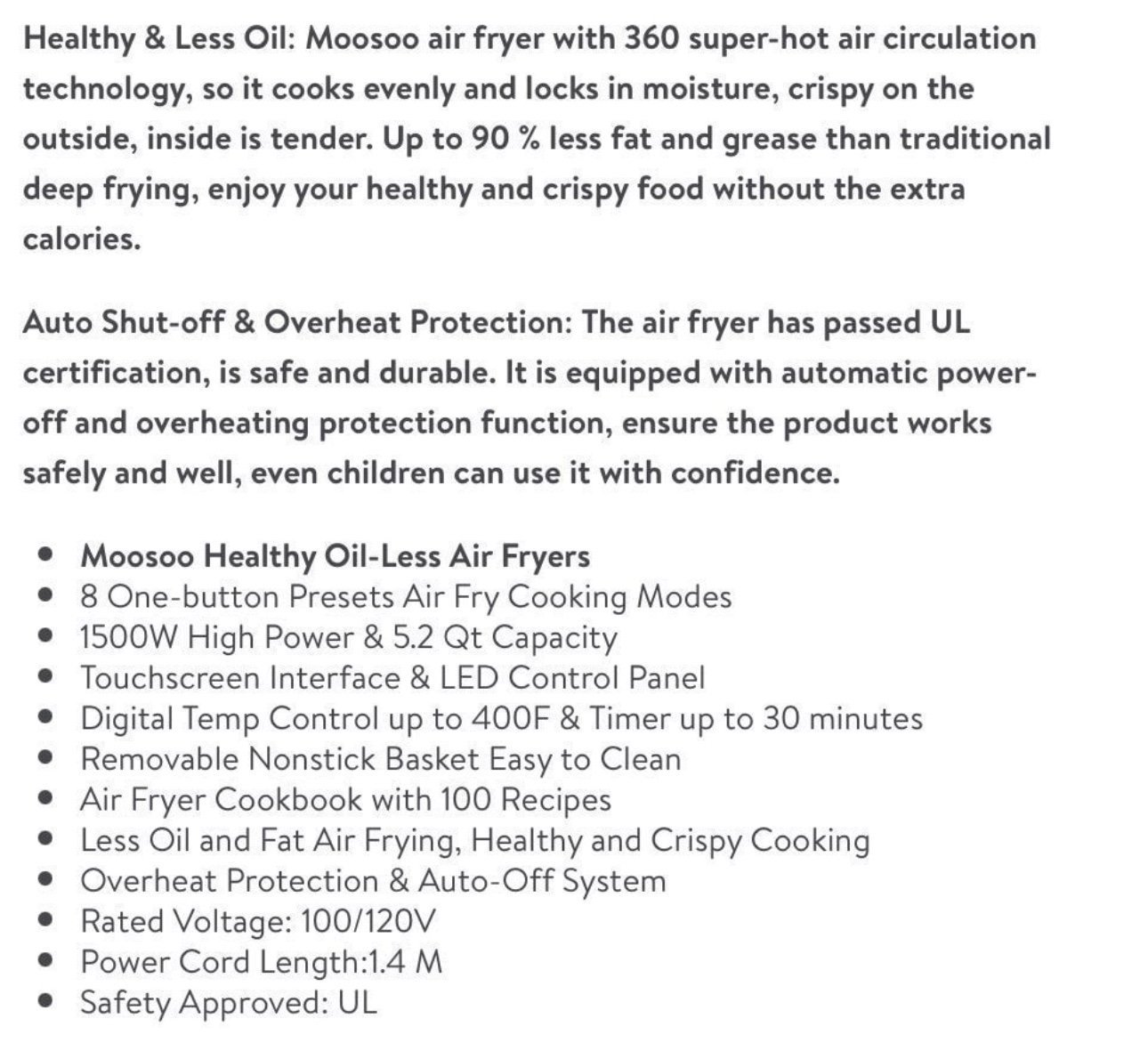 Healthy & Less Oil: Moosoo air fryer with 360 super-hot air circulation technology, so it cooks evenly and locks in moisture, crispy on the outside, inside is tender. Up to 90 % less fat and grease than traditional deep frying, enjoy your healthy and crispy food without the extra calories.

Auto Shut-off & Overheat Protection: The air fryer has passed UL certification, is safe and durable. It is equipped with automatic power-off and overheating protection function, ensure the product works safely and well, even children can use it with confidence.

- Moosoo Healthy Oil-Less Air Fryers
- 8 One-button Presets Air Fry Cooking Modes
- 1500W High Power & 5.2 Qt Capacity
- Touchscreen Interface & LED Control Panel
- Digital Temp Control up to 400F & Timer up to 30 minutes
- Removable Nonstick Basket Easy to Clean
- Air Fryer Cookbook with 100 Recipes
- Less Oil and Fat Air Frying, Healthy and Crispy Cooking
- Overheat Protection & Auto-Off System
- Rated Voltage: 100/120V
- Power Cord Length:1.4 M
- Safety Approved: UL